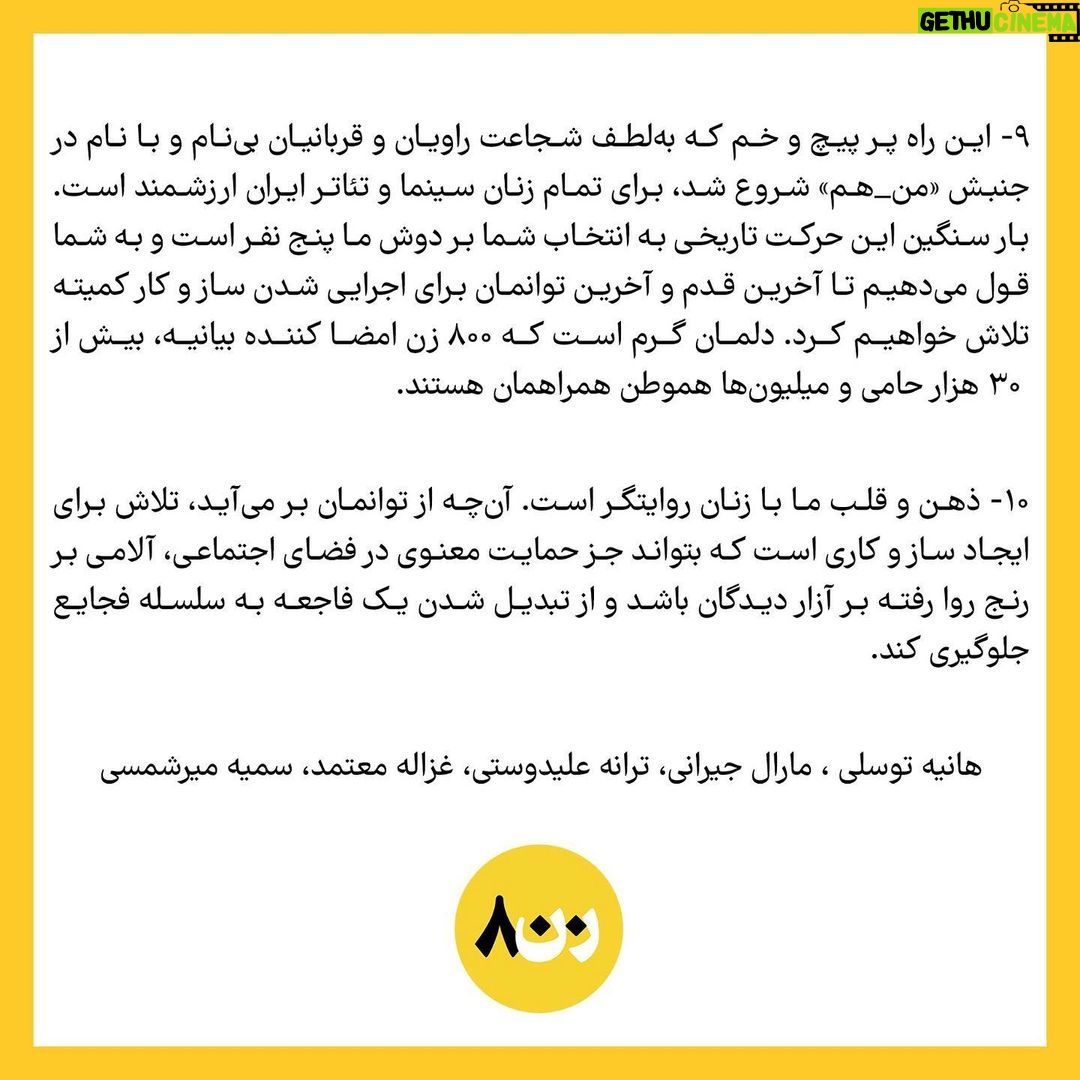 GETHU CINEMA

۹- این راه پر پیچ و خم که به‌لطف شجاعت راویان و قربانیان بی‌نام و با نام در جنبش «من_هم» شروع شد، برای تمام زنان سینما و تئاتر ایران ارزشمند است. بار سنگین این حرکت تاریخی به انتخاب شما بر دوش ما پنج نفر است و به شما قول می‌دهیم تا آخرین قدم و آخرین توانمان برای اجرایی شدن ساز و کار کمیته تلاش خواهیم کرد. دلمان گرم است که ۸۰۰ زن امضا کننده بیانیه، بیش از ۳۰ هزار حامی و میلیون‌ها هموطن همراهمان هستند.

۱۰- ذهن و قلب ما با زنان روایتگر است. آن‌چه از توانمان بر می‌آید، تلاش برای ایجاد ساز و کاری است که بتواند جز حمایت معنوی در فضای اجتماعی، آلامی بر رنج روا رفته بر آزار دیدگان باشد و از تبدیل شدن یک فاجعه به سلسله فجایع جلوگیری کند.

هانیه توسلی ، مارال جیرانی، ترانه علیدوستی، غزاله معتمد، سمیه میرشمسی

۸۰۰ زن